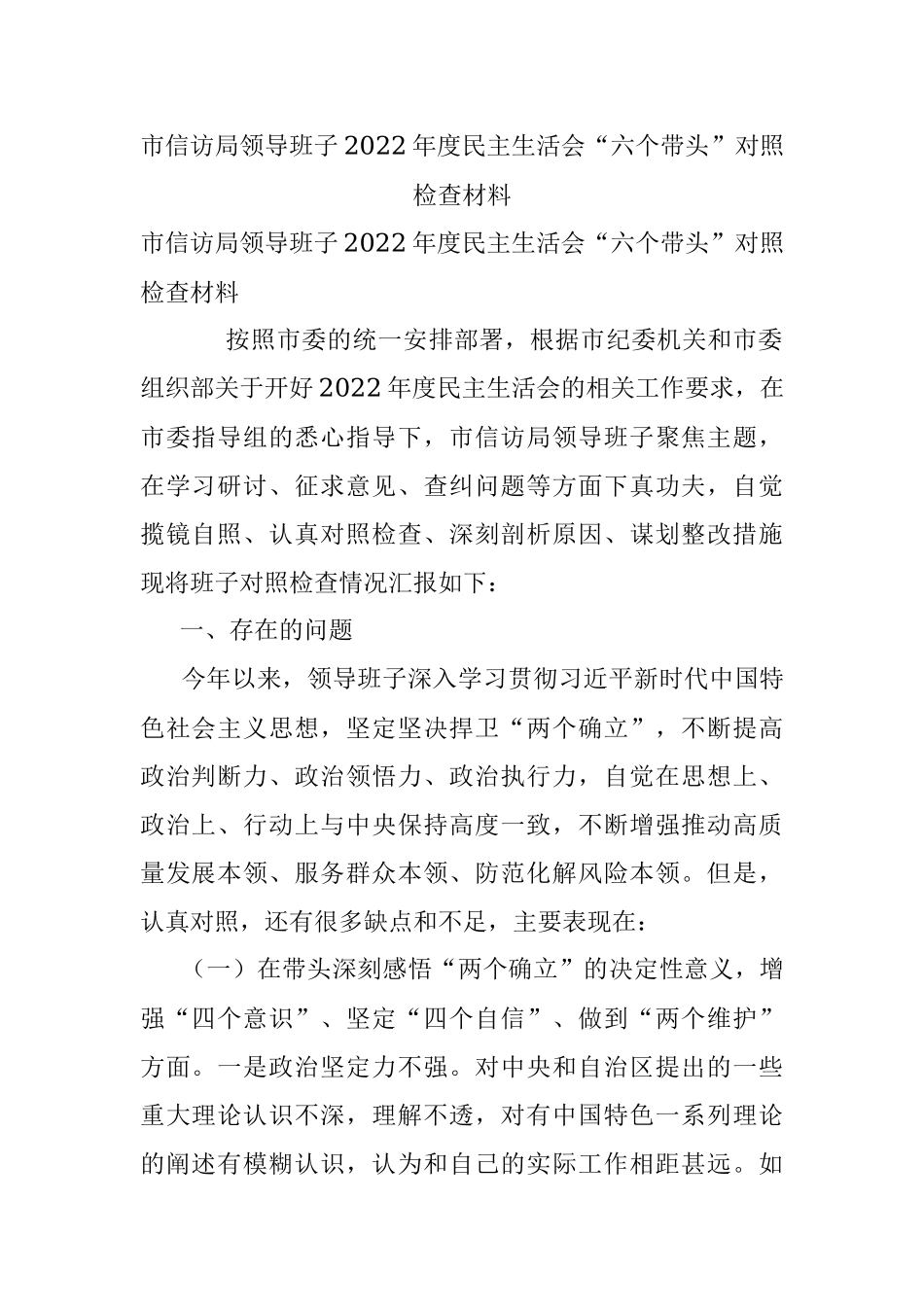 市信访局领导班子2022年度民主生活会“六个带头”对照检查材料

市信访局领导班子2022年度民主生活会“六个带头”对照检查材料

按照市委的统一安排部署，根据市纪委机关和市委组织部关于开好2022年度民主生活会的相关工作要求，在市委指导组的悉心指导下，市信访局领导班子聚焦主题，在学习研讨、征求意见、查纠问题等方面下真功夫，自觉揽镜自照、认真对照检查、深刻剖析原因、谋划整改措施现将班子对照检查情况汇报如下：

一、存在的问题

今年以来，领导班子深入学习贯彻习近平新时代中国特色社会主义思想，坚定坚决捍卫“两个确立”，不断提高政治判断力、政治领悟力、政治执行力，自觉在思想上、政治上、行动上与中央保持高度一致，不断增强推动高质量发展本领、服务群众本领、防范化解风险本领。但是，认真对照，还有很多缺点和不足，主要表现在：

（一）在带头深刻感悟“两个确立”的决定性意义，增强“四个意识”、坚定“四个自信”、做到“两个维护”方面。一是政治坚定力不强。对中央和自治区提出的一些重大理论认识不深，理解不透，对有中国特色一系列理论的阐述有模糊认识，认为和自己的实际工作相距甚远。如